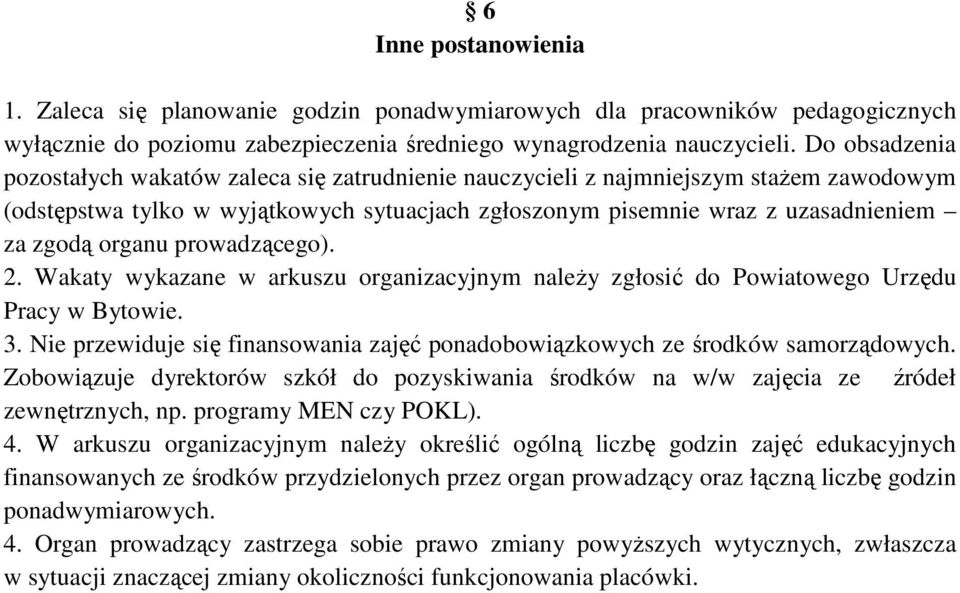 § 6
Inne postanowienia

1. Zaleca się planowanie godzin ponadwymiarowych dla pracowników pedagogicznych wyłącznie do poziomu zabezpieczenia średniego wynagrodzenia nauczycieli. Do obsadzenia pozostałych wakatów zaleca się zatrudnienie nauczycieli z najmniejszym stażem zawodowym (odstępstwa tylko w wyjątkowych sytuacjach zgłoszonym pisemnie wraz z uzasadnieniem – za zgodą organu prowadzącego).
2. Wakaty wykazane w arkuszu organizacyjnym należy zgłosić do Powiatowego Urzędu Pracy w Bytowie.
3. Nie przewiduje się finansowania zajęć ponadobowiązkowych ze środków samorządowych. Zobowiązuje dyrektorów szkół do pozyskiwania środków na w/w zajęcia ze źródeł zewnętrznych, np. programy MEN czy POKL).
4. W arkuszu organizacyjnym należy określić ogólną liczbę godzin zajęć edukacyjnych finansowanych ze środków przydzielonych przez organ prowadzący oraz łączną liczbę godzin ponadwymiarowych.
4. Organ prowadzący zastrzega sobie prawo zmiany powyższych wytycznych, zwłaszcza w sytuacji znaczącej zmiany okoliczności funkcjonowania placówki.